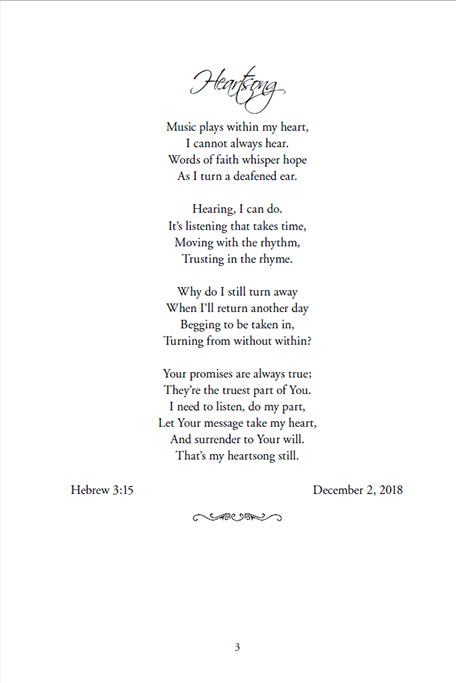 Heartsong

Music plays within my heart,
I cannot always hear.
Words of faith whisper hope
As I turn a deafened ear.

Hearing, I can do.
It's listening that takes time,
Moving with the rhythm,
Trusting in the rhyme.

Why do I still turn away
When I'll return another day
Begging to be taken in,
Turning from without within?

Your promises are always true;
They're the truest part of You.
I need to listen, do my part,
Let Your message take my heart,
And surrender to Your will.
That's my heartsong still.

Hebrew 3:15

December 2, 2018

3